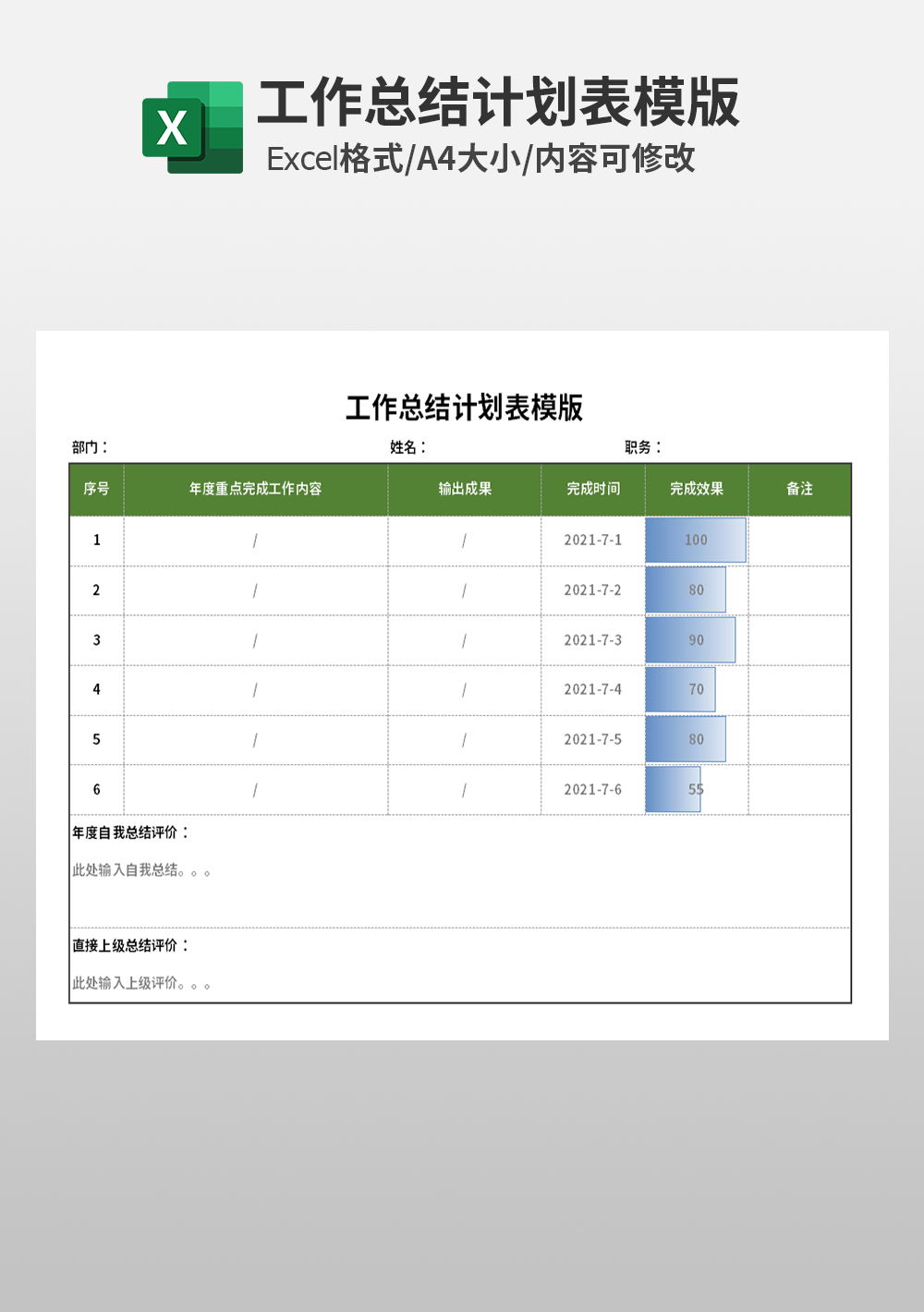 X

工作总结计划表模版

Excel格式/A4大小/内容可修改

工作总结计划表模版

部门：　　姓名：　　职务：

| 序号 | 年度重点完成工作内容 | 输出成果 | 完成时间 | 完成效果 | 备注 |
|---|---|---|---|---|---|
| 1 | / | / | 2021-7-1 | 100 | |
| 2 | / | / | 2021-7-2 | 80 | |
| 3 | / | / | 2021-7-3 | 90 | |
| 4 | / | / | 2021-7-4 | 70 | |
| 5 | / | / | 2021-7-5 | 80 | |
| 6 | / | / | 2021-7-6 | 55 | |

年度自我总结评价：

此处输入自我总结。。。

直接上级总结评价：

此处输入上级评价。。。